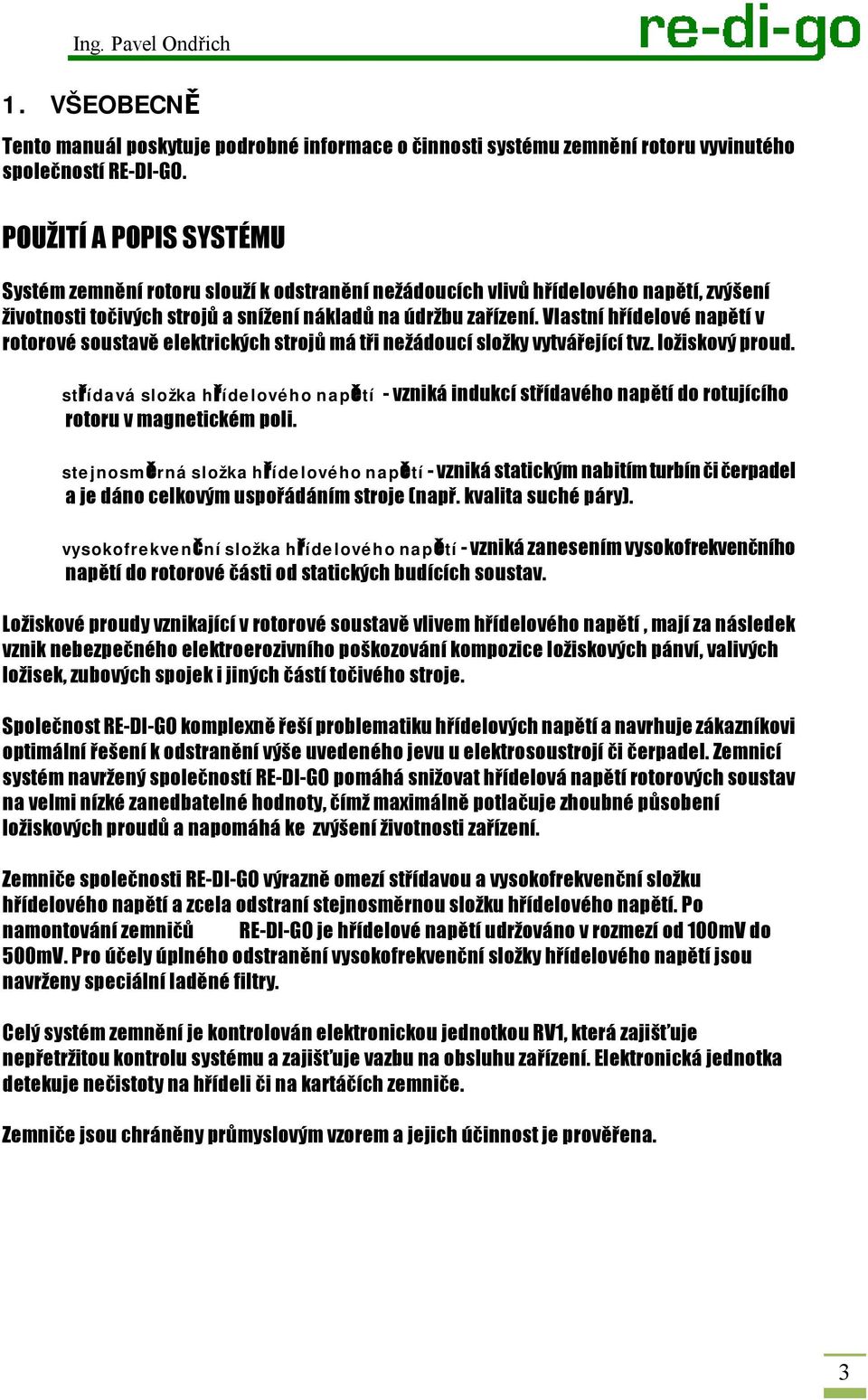 Ing. Pavel Ondřich

re-di-go

1. VŠEOBECNĚ

Tento manuál poskytuje podrobné informace o činnosti systému zemnění rotoru vyvinutého společností RE-DI-GO.

POUŽITÍ A POPIS SYSTÉMU

Systém zemnění rotoru slouží k odstranění nežádoucích vlivů hřídelového napětí, zvýšení životnosti točivých strojů a snížení nákladů na údržbu zařízení. Vlastní hřídelové napětí v rotorové soustavě elektrických strojů má tři nežádoucí složky vytvářející tvz. ložiskový proud.

střídavá složka hřídelového napětí - vzniká indukcí střídavého napětí do rotujícího rotoru v magnetickém poli.

stejnosměrná složka hřídelového napětí - vzniká statickým nabitím turbín či čerpadel a je dáno celkovým uspořádáním stroje (např. kvalita suché páry).

vysokofrekvenční složka hřídelového napětí - vzniká zanesením vysokofrekvenčního napětí do rotorové části od statických budících soustav.

Ložiskové proudy vznikající v rotorové soustavě vlivem hřídelového napětí , mají za následek vznik nebezpečného elektroerozivního poškozování kompozice ložiskových pánví, valivých ložisek, zubových spojek i jiných částí točivého stroje.

Společnost RE-DI-GO komplexně řeší problematiku hřídelových napětí a navrhuje zákazníkovi optimální řešení k odstranění výše uvedeného jevu u elektrosoustrojí či čerpadel. Zemnicí systém navržený společností RE-DI-GO pomáhá snižovat hřídelová napětí rotorových soustav na velmi nízké zanedbatelné hodnoty, čímž maximálně potlačuje zhoubné působení ložiskových proudů a napomáhá ke zvýšení životnosti zařízení.

Zemniče společnosti RE-DI-GO výrazně omezí střídavou a vysokofrekvenční složku hřídelového napětí a zcela odstraní stejnosměrnou složku hřídelového napětí. Po namontování zemničů RE-DI-GO je hřídelové napětí udržováno v rozmezí od 100mV do 500mV. Pro účely úplného odstranění vysokofrekvenční složky hřídelového napětí jsou navrženy speciální laděné filtry.

Celý systém zemnění je kontrolován elektronickou jednotkou RV1, která zajišťuje nepřetržitou kontrolu systému a zajišťuje vazbu na obsluhu zařízení. Elektronická jednotka detekuje nečistoty na hřídeli či na kartáčích zemniče.

Zemniče jsou chráněny průmyslovým vzorem a jejich účinnost je prověřena.

3